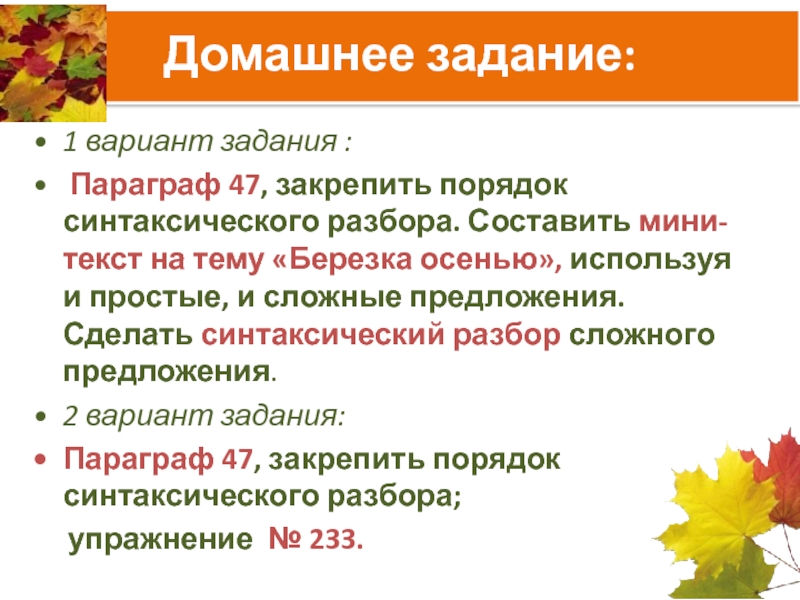 Домашнее задание:

• 1 вариант задания :

• Параграф 47, закрепить порядок синтаксического разбора. Составить мини-текст на тему «Березка осенью», используя и простые, и сложные предложения. Сделать синтаксический разбор сложного предложения.

• 2 вариант задания:

• Параграф 47, закрепить порядок синтаксического разбора;
упражнение № 233.